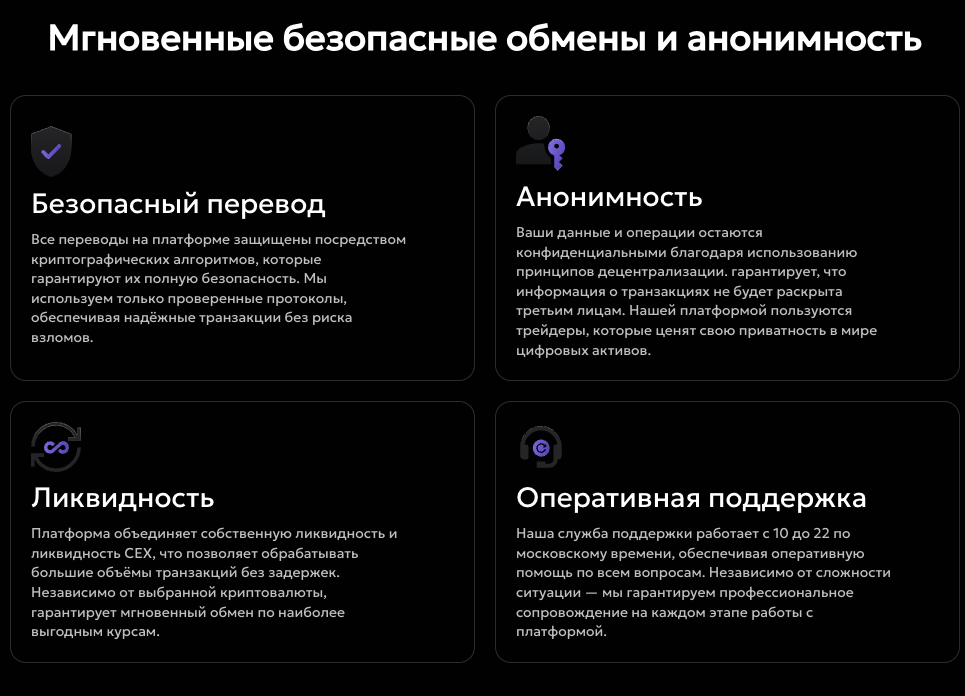 Мгновенные безопасные обмены и анонимность

Безопасный перевод

Все переводы на платформе защищены посредством криптографических алгоритмов, которые гарантируют их полную безопасность. Мы используем только проверенные протоколы, обеспечивая надёжные транзакции без риска взломов.

Анонимность

Ваши данные и операции остаются конфиденциальными благодаря использованию принципов децентрализации. гарантирует, что информация о транзакциях не будет раскрыта третьим лицам. Нашей платформой пользуются трейдеры, которые ценят свою приватность в мире цифровых активов.

Ликвидность

Платформа объединяет собственную ликвидность и ликвидность CEX, что позволяет обрабатывать большие объёмы транзакций без задержек. Независимо от выбранной криптовалюты, гарантирует мгновенный обмен по наиболее выгодным курсам.

Оперативная поддержка

Наша служба поддержки работает с 10 до 22 по московскому времени, обеспечивая оперативную помощь по всем вопросам. Независимо от сложности ситуации — мы гарантируем профессиональное сопровождение на каждом этапе работы с платформой.